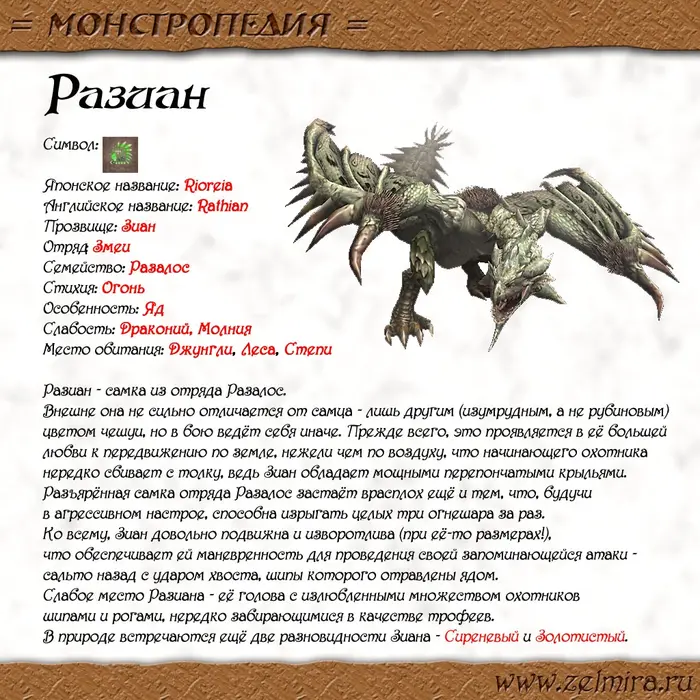 = МОНСТРОПЕДИЯ =

Разиан

Символ:

Японское название: Rioreia
Английское название: Rathian
Прозвище: Зиан
Отряд Змеи
Семейство: Разалос
Стихия: Огонь
Особенность: Яд
Слабость: Драконий, Молния
Место обитания: Джунгли, Леса, Степи

Разиан - самка из отряда Разалос.
Внешне она не сильно отличается от самца - лишь другим (изумрудным, а не рубиновым) цветом чешуи, но в бою ведёт себя иначе. Прежде всего, это проявляется в её большей любви к передвижению по земле, нежели чем по воздуху, что начинающего охотника нередко сбивает с толку, ведь Зиан обладает мощными перепончатыми крыльями.
Разъярённая самка отряда Разалос застаёт врасплох ещё и тем, что, будучи в агрессивном настрое, способна изрыгать целых три огнешара за раз.
Ко всему, Зиан довольно подвижна и изворотлива (при её-то размерах!), что обеспечивает ей маневренность для проведения своей запоминающейся атаки - сальто назад с ударом хвоста, шипы которого отравлены ядом.
Слабое место Разиана - её голова с излюбленными множеством охотников шипами и рогами, нередко забирающимися в качестве трофеев.
В природе встречаются ещё две разновидности Зиана - Сиреневый и Золотистый.

www.zelmira.ru